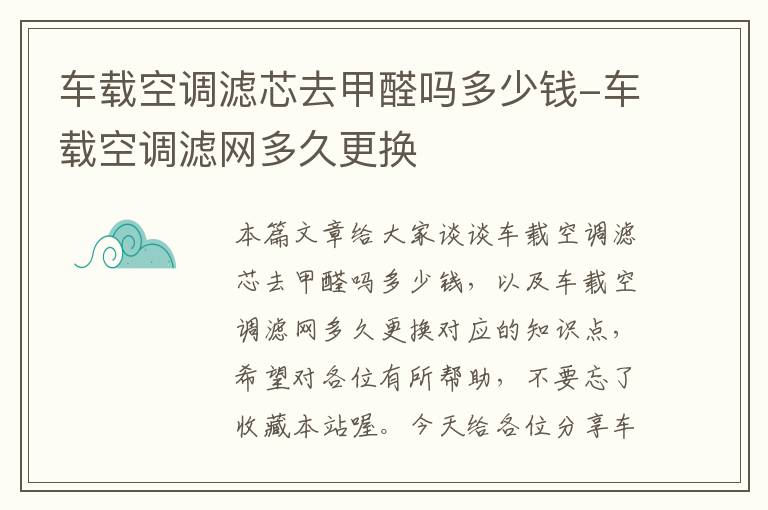 车载空调滤芯去甲醛吗多少钱-车载空调滤网多久更换

本篇文章给大家谈谈车载空调滤芯去甲醛吗多少钱，以及车载空调滤网多久更换对应的知识点，希望对各位有所帮助，不要忘了收藏本站喔。今天给各位分享车